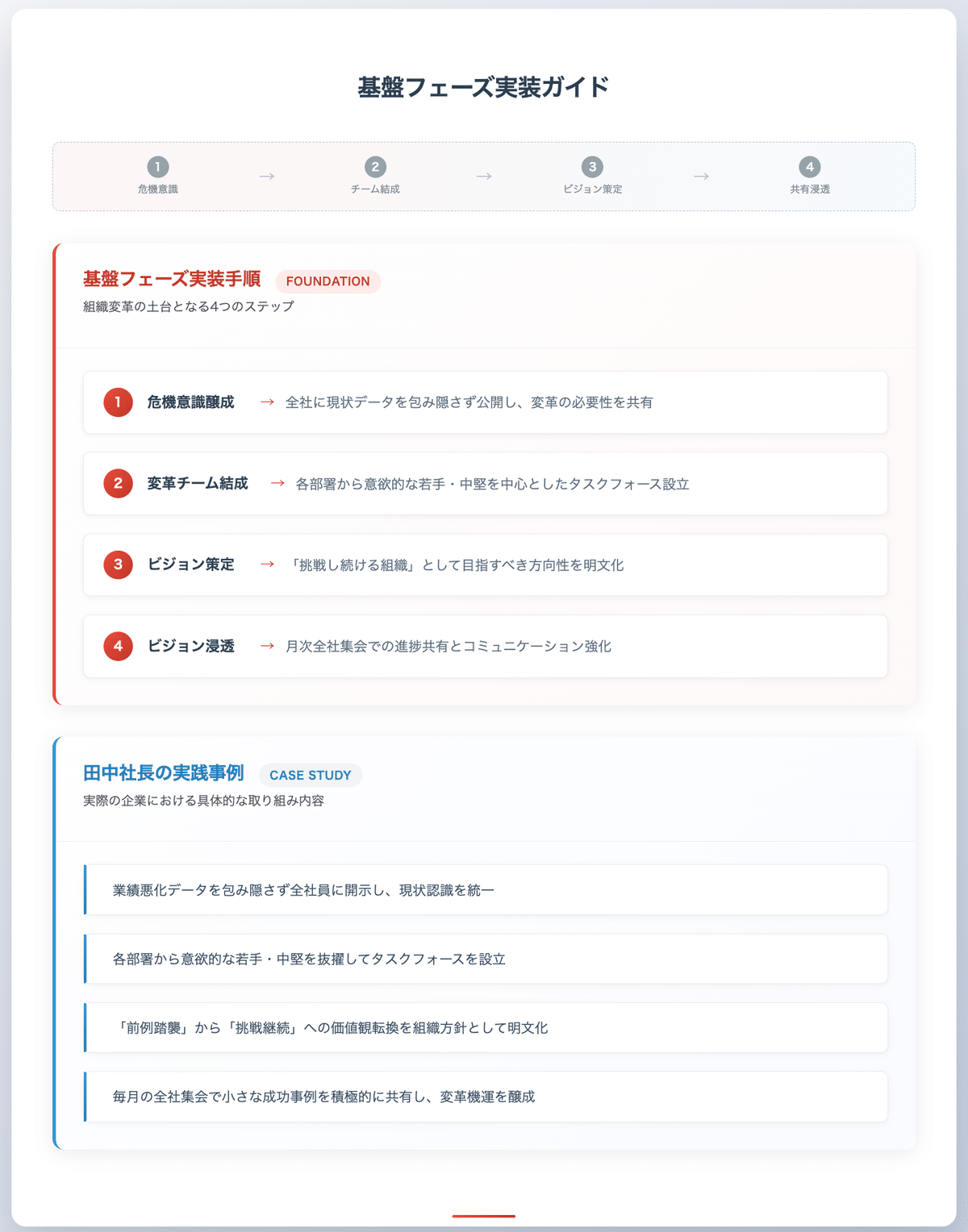 基盤フェーズ実装ガイド

1 危機意識 → 2 チーム結成 → 3 ビジョン策定 → 4 共有浸透

基盤フェーズ実装手順 FOUNDATION
組織変革の土台となる4つのステップ

1 危機意識醸成 → 全社に現状データを包み隠さず公開し、変革の必要性を共有

2 変革チーム結成 → 各部署から意欲的な若手・中堅を中心としたタスクフォース設立

3 ビジョン策定 → 「挑戦し続ける組織」として目指すべき方向性を明文化

4 ビジョン浸透 → 月次全社集会での進捗共有とコミュニケーション強化

田中社長の実践事例 CASE STUDY
実際の企業における具体的な取り組み内容

業績悪化データを包み隠さず全社員に開示し、現状認識を統一

各部署から意欲的な若手・中堅を抜擢してタスクフォースを設立

「前例踏襲」から「挑戦継続」への価値観転換を組織方針として明文化

毎月の全社集会で小さな成功事例を積極的に共有し、変革機運を醸成